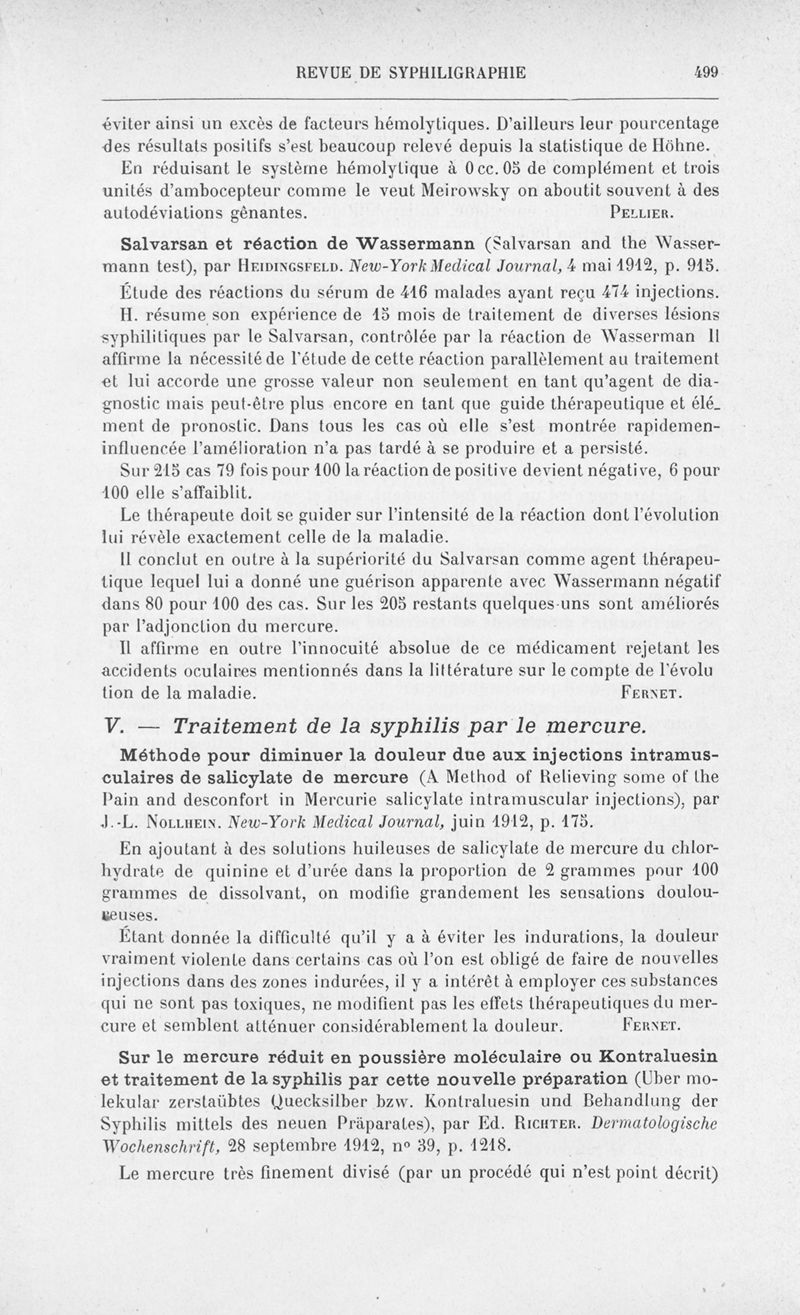 REVUE DE SYPHILIGRAPHIE 499

éviter ainsi un excès de facteurs hémolytiques. D'ailleurs leur pourcentage des résultats positifs s'est beaucoup relevé depuis la statistique de Höhne. En réduisant le système hémolytique à 0 cc. 05 de complément et trois unités d'ambocepteur comme le veut Meirowsky on aboutit souvent à des autodéviations gênantes. PELLIER.

Salvarsan et réaction de Wassermann (Salvarsan and the Wassermann test), par HEIDINGSFELD. New-York Medical Journal, 4 mai 1912, p. 915.

Étude des réactions du sérum de 416 malades ayant reçu 474 injections. H. résume son expérience de 15 mois de traitement de diverses lésions syphilitiques par le Salvarsan, contrôlée par la réaction de Wasserman Il affirme la nécessité de l'étude de cette réaction parallèlement au traitement et lui accorde une grosse valeur non seulement en tant qu'agent de diagnostic mais peut-être plus encore en tant que guide thérapeutique et élément de pronostic. Dans tous les cas où elle s'est montrée rapidemeninfluencée l'amélioration n'a pas tardé à se produire et a persisté.

Sur 215 cas 79 fois pour 100 la réaction de positive devient négative, 6 pour 100 elle s'affaiblit.

Le thérapeute doit se guider sur l'intensité de la réaction dont l'évolution lui révèle exactement celle de la maladie.

Il conclut en outre à la supériorité du Salvarsan comme agent thérapeutique lequel lui a donné une guérison apparente avec Wassermann négatif dans 80 pour 100 des cas. Sur les 205 restants quelques-uns sont améliorés par l'adjonction du mercure.

Il affirme en outre l'innocuité absolue de ce médicament rejetant les accidents oculaires mentionnés dans la littérature sur le compte de l'évolu tion de la maladie. FERNET.

V. — Traitement de la syphilis par le mercure.

Méthode pour diminuer la douleur due aux injections intramusculaires de salicylate de mercure (A Method of Relieving some of the Pain and desconfort in Mercurie salicylate intramuscular injections), par J.-L. NOLLHEIN. New-York Medical Journal, juin 1912, p. 175.

En ajoutant à des solutions huileuses de salicylate de mercure du chlorhydrate de quinine et d'urée dans la proportion de 2 grammes pour 100 grammes de dissolvant, on modifie grandement les sensations douloureuses.

Étant donnée la difficulté qu'il y a à éviter les indurations, la douleur vraiment violente dans certains cas où l'on est obligé de faire de nouvelles injections dans des zones indurées, il y a intérêt à employer ces substances qui ne sont pas toxiques, ne modifient pas les effets thérapeutiques du mercure et semblent atténuer considérablement la douleur. FERNET.

Sur le mercure réduit en poussière moléculaire ou Kontraluesin et traitement de la syphilis par cette nouvelle préparation (Uber molekular zerstaübtes Quecksilber bzw. Kontraluesin und Behandlung der Syphilis mittels des neuen Präparates), par Ed. RICHTER. Dermatologische Wochenschrift, 28 septembre 1912, n° 39, p. 1218.

Le mercure très finement divisé (par un procédé qui n'est point décrit)